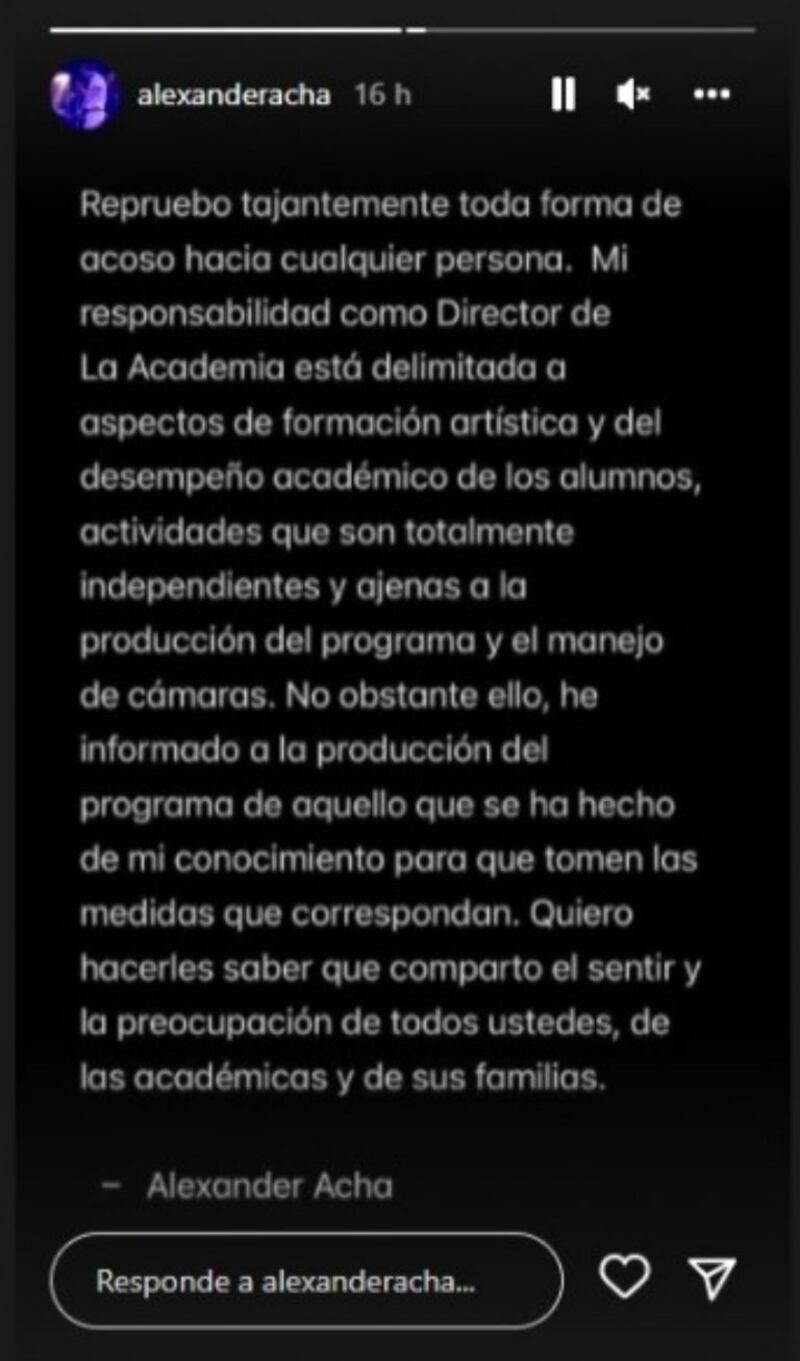 alexanderacha 16 h

Repruebo tajantemente toda forma de acoso hacia cualquier persona. Mi responsabilidad como Director de La Academia está delimitada a aspectos de formación artística y del desempeño académico de los alumnos, actividades que son totalmente independientes y ajenas a la producción del programa y el manejo de cámaras. No obstante ello, he informado a la producción del programa de aquello que se ha hecho de mi conocimiento para que tomen las medidas que correspondan. Quiero hacerles saber que comparto el sentir y la preocupación de todos ustedes, de las académicas y de sus familias.

– Alexander Acha

Responde a alexanderacha...